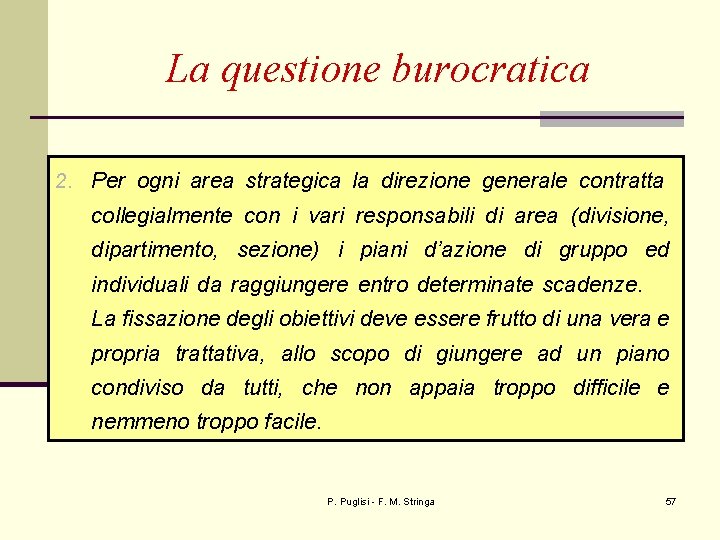 La questione burocratica

2. Per ogni area strategica la direzione generale contratta collegialmente con i vari responsabili di area (divisione, dipartimento, sezione) i piani d'azione di gruppo ed individuali da raggiungere entro determinate scadenze.
La fissazione degli obiettivi deve essere frutto di una vera e propria trattativa, allo scopo di giungere ad un piano condiviso da tutti, che non appaia troppo difficile e nemmeno troppo facile.

P. Puglisi - F. M. Stringa

57